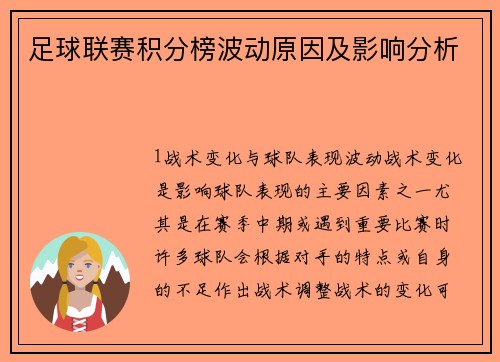 足球联赛积分榜波动原因及影响分析

1战术变化与球队表现波动战术变化是影响球队表现的主要因素之一尤其是在赛季中期或遇到重要比赛时许多球队会根据对手的特点或自身的不足作出战术调整战术的变化可